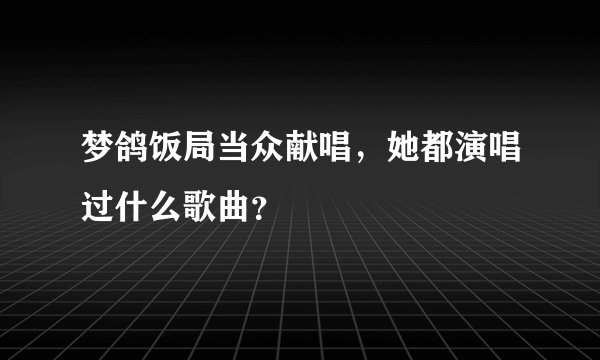 梦鸽饭局当众献唱，她都演唱过什么歌曲？